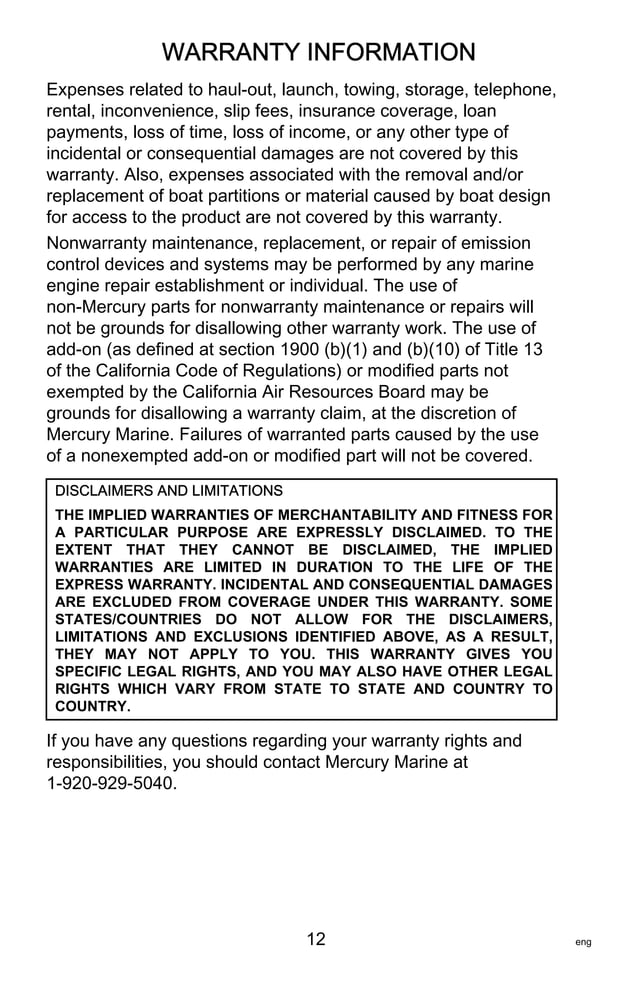 WARRANTY INFORMATION

Expenses related to haul-out, launch, towing, storage, telephone, rental, inconvenience, slip fees, insurance coverage, loan payments, loss of time, loss of income, or any other type of incidental or consequential damages are not covered by this warranty. Also, expenses associated with the removal and/or replacement of boat partitions or material caused by boat design for access to the product are not covered by this warranty.

Nonwarranty maintenance, replacement, or repair of emission control devices and systems may be performed by any marine engine repair establishment or individual. The use of non-Mercury parts for nonwarranty maintenance or repairs will not be grounds for disallowing other warranty work. The use of add-on (as defined at section 1900 (b)(1) and (b)(10) of Title 13 of the California Code of Regulations) or modified parts not exempted by the California Air Resources Board may be grounds for disallowing a warranty claim, at the discretion of Mercury Marine. Failures of warranted parts caused by the use of a nonexempted add-on or modified part will not be covered.

DISCLAIMERS AND LIMITATIONS

THE IMPLIED WARRANTIES OF MERCHANTABILITY AND FITNESS FOR A PARTICULAR PURPOSE ARE EXPRESSLY DISCLAIMED. TO THE EXTENT THAT THEY CANNOT BE DISCLAIMED, THE IMPLIED WARRANTIES ARE LIMITED IN DURATION TO THE LIFE OF THE EXPRESS WARRANTY. INCIDENTAL AND CONSEQUENTIAL DAMAGES ARE EXCLUDED FROM COVERAGE UNDER THIS WARRANTY. SOME STATES/COUNTRIES DO NOT ALLOW FOR THE DISCLAIMERS, LIMITATIONS AND EXCLUSIONS IDENTIFIED ABOVE, AS A RESULT, THEY MAY NOT APPLY TO YOU. THIS WARRANTY GIVES YOU SPECIFIC LEGAL RIGHTS, AND YOU MAY ALSO HAVE OTHER LEGAL RIGHTS WHICH VARY FROM STATE TO STATE AND COUNTRY TO COUNTRY.

If you have any questions regarding your warranty rights and responsibilities, you should contact Mercury Marine at 1-920-929-5040.

12

eng